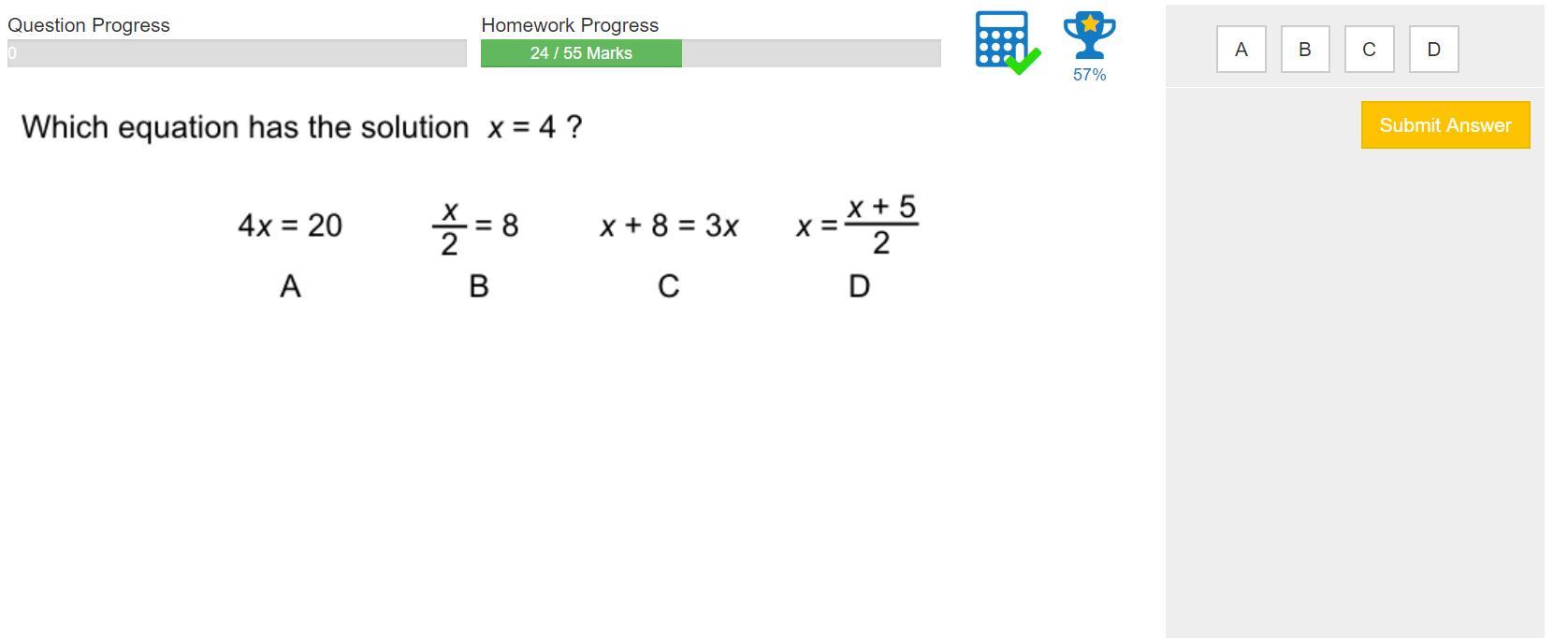 Question Progress
0

Homework Progress
24 / 55 Marks

57%

A B C D

Submit Answer

Which equation has the solution $x = 4$ ?

$4x = 20$
A

$\frac{x}{2} = 8$
B

$x + 8 = 3x$
C

$x = \frac{x + 5}{2}$
D